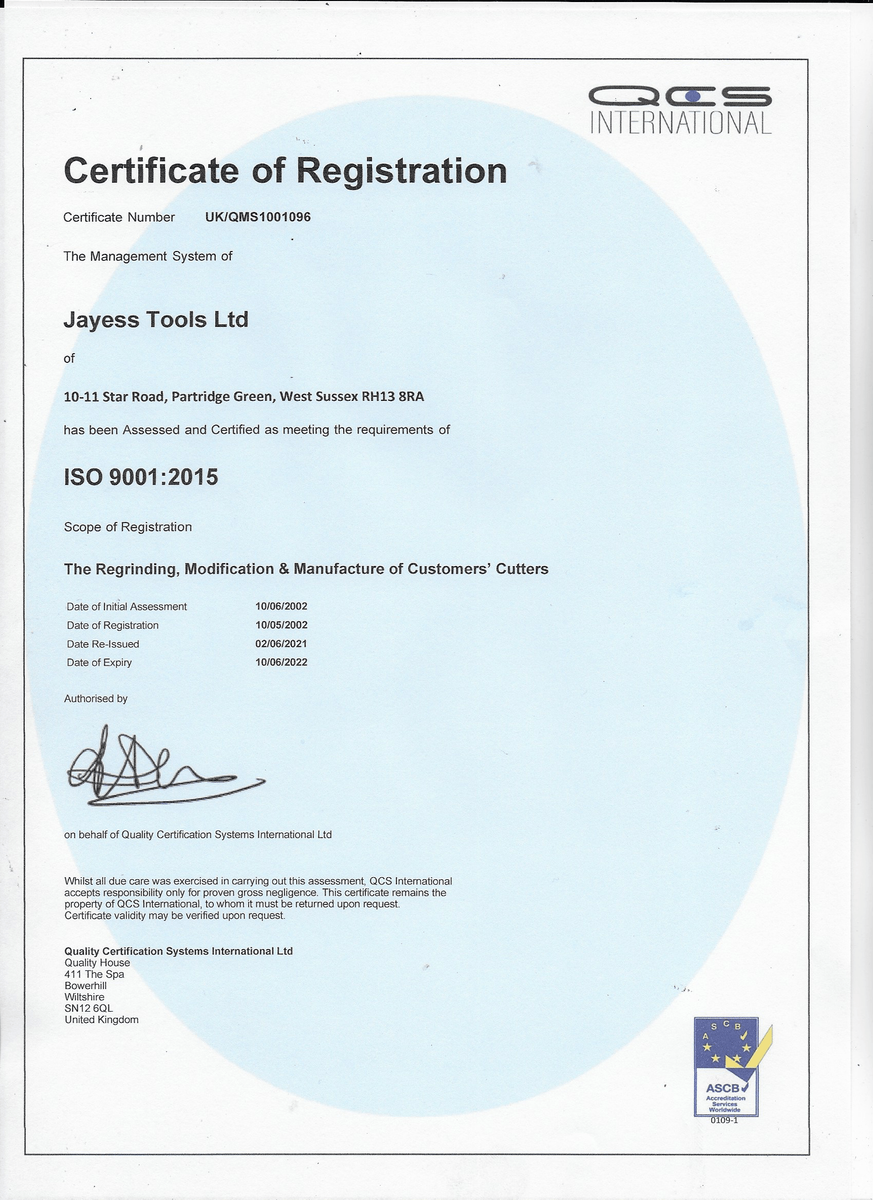 QCS
INTERNATIONAL

Certificate of Registration

Certificate Number UK/QMS1001096

The Management System of

Jayess Tools Ltd

of

10-11 Star Road, Partridge Green, West Sussex RH13 8RA

has been Assessed and Certified as meeting the requirements of

ISO 9001:2015

Scope of Registration

The Regrinding, Modification & Manufacture of Customers' Cutters

| Date of Initial Assessment | 10/06/2002 |
|---|---|
| Date of Registration | 10/05/2002 |
| Date Re-Issued | 02/06/2021 |
| Date of Expiry | 10/06/2022 |

Authorised by

on behalf of Quality Certification Systems International Ltd

Whilst all due care was exercised in carrying out this assessment, QCS International accepts responsibility only for proven gross negligence. This certificate remains the property of QCS International, to whom it must be returned upon request. Certificate validity may be verified upon request.

Quality Certification Systems International Ltd
Quality House
411 The Spa
Bowerhill
Wiltshire
SN12 6QL
United Kingdom

A S C B
ASCB
Accreditation Services Worldwide
0109-1